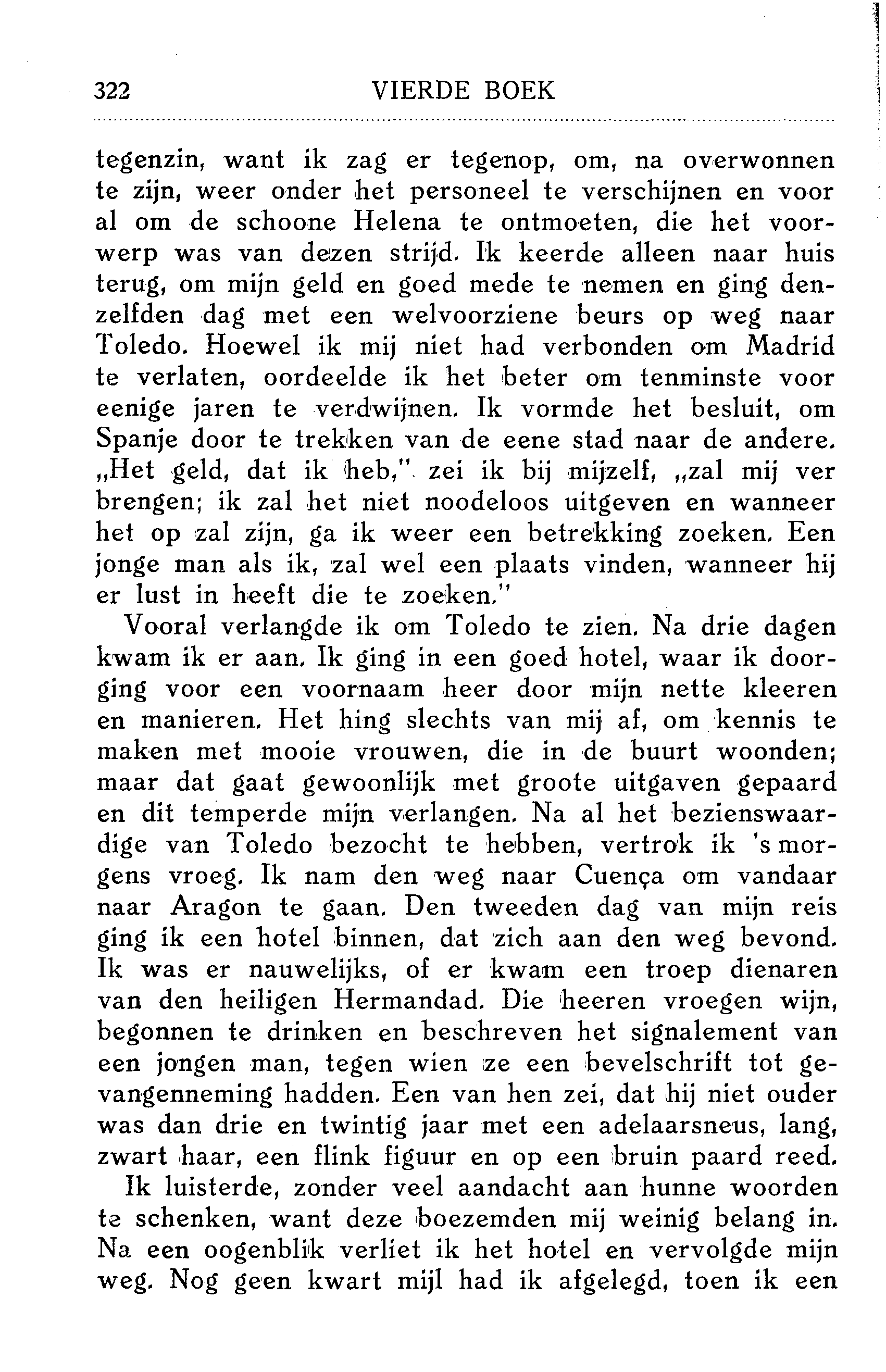 322 VIERDE BOEK

tegenzin, want ik zag er tegenop, om, na overwonnen te zijn, weer onder het personeel te verschijnen en voor al om de schoone Helena te ontmoeten, die het voorwerp was van dezen strijd. Ik keerde alleen naar huis terug, om mijn geld en goed mede te nemen en ging denzelfden dag met een welvoorziene beurs op weg naar Toledo. Hoewel ik mij niet had verbonden om Madrid te verlaten, oordeelde ik het beter om tenminste voor eenige jaren te verdwijnen. Ik vormde het besluit, om Spanje door te trekken van de eene stad naar de andere. „Het geld, dat ik heb," zei ik bij mijzelf, „zal mij ver brengen; ik zal het niet noodeloos uitgeven en wanneer het op zal zijn, ga ik weer een betrekking zoeken. Een jonge man als ik, zal wel een plaats vinden, wanneer hij er lust in heeft die te zoeken."

Vooral verlangde ik om Toledo te zien. Na drie dagen kwam ik er aan. Ik ging in een goed hotel, waar ik doorging voor een voornaam heer door mijn nette kleeren en manieren. Het hing slechts van mij af, om kennis te maken met mooie vrouwen, die in de buurt woonden; maar dat gaat gewoonlijk met groote uitgaven gepaard en dit temperde mijn verlangen. Na al het bezienswaardige van Toledo bezocht te hebben, vertrok ik 's morgens vroeg. Ik nam den weg naar Cuença om vandaar naar Aragon te gaan. Den tweeden dag van mijn reis ging ik een hotel binnen, dat zich aan den weg bevond. Ik was er nauwelijks, of er kwam een troep dienaren van den heiligen Hermandad. Die heeren vroegen wijn, begonnen te drinken en beschreven het signalement van een jongen man, tegen wien ze een bevelschrift tot gevangenneming hadden. Een van hen zei, dat hij niet ouder was dan drie en twintig jaar met een adelaarsneus, lang, zwart haar, een flink figuur en op een bruin paard reed.

Ik luisterde, zonder veel aandacht aan hunne woorden te schenken, want deze boezemden mij weinig belang in. Na een oogenblik verliet ik het hotel en vervolgde mijn weg. Nog geen kwart mijl had ik afgelegd, toen ik een